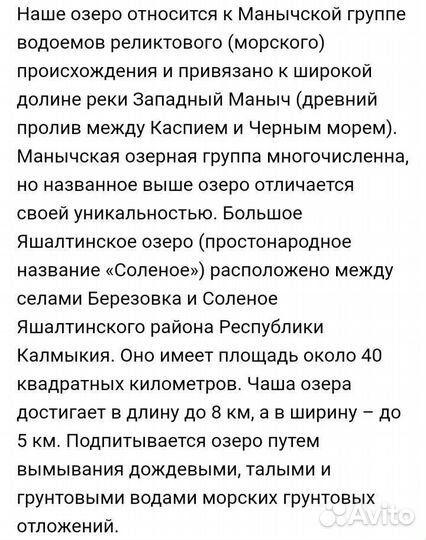 Наше озеро относится к Манычской группе водоемов реликтового (морского) происхождения и привязано к широкой долине реки Западный Маныч (древний пролив между Каспием и Черным морем). Манычская озерная группа многочисленна, но названное выше озеро отличается своей уникальностью. Большое Яшалтинское озеро (простонародное название «Соленое») расположено между селами Березовка и Соленое Яшалтинского района Республики Калмыкия. Оно имеет площадь около 40 квадратных километров. Чаша озера достигает в длину до 8 км, а в ширину – до 5 км. Подпитывается озеро путем вымывания дождевыми, талыми и грунтовыми водами морских грунтовых отложений.

Avito